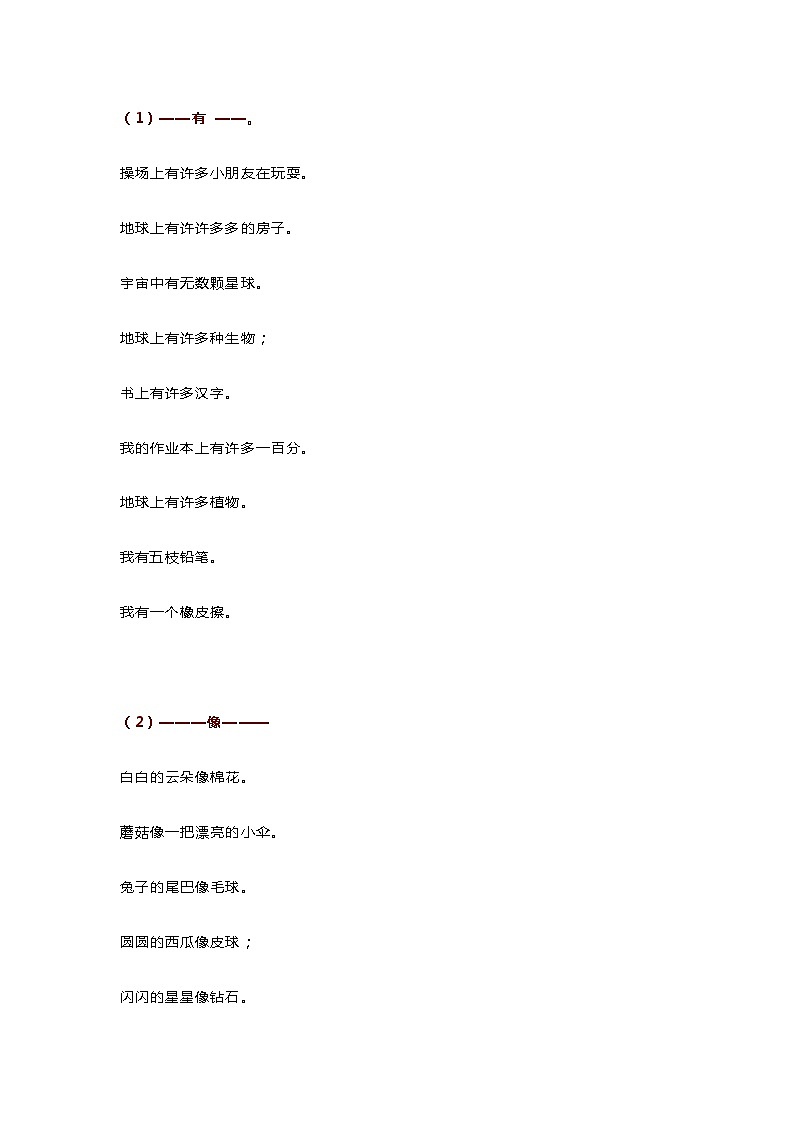 （1）——有 ——。

操场上有许多小朋友在玩耍。

地球上有许许多多的房子。

宇宙中有无数颗星球。

地球上有许多种生物；

书上有许多汉字。

我的作业本上有许多一百分。

地球上有许多植物。

我有五枝铅笔。

我有一个橡皮擦。

（2）———像———

白白的云朵像棉花。

蘑菇像一把漂亮的小伞。

兔子的尾巴像毛球。

圆圆的西瓜像皮球；

闪闪的星星像钻石。